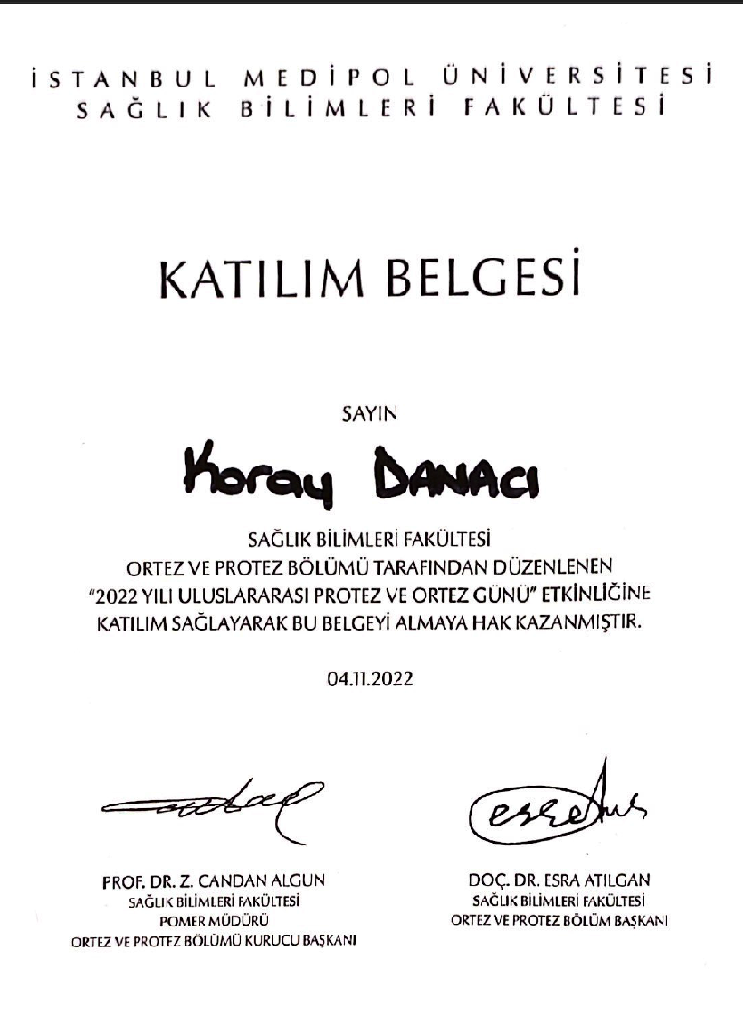 İSTANBUL MEDİPOL ÜNİVERSİTESİ
SAĞLIK BİLİMLERİ FAKÜLTESİ

KATILIM BELGESİ

SAYIN

Koray DANACI

SAĞLIK BİLİMLERİ FAKÜLTESİ
ORTEZ VE PROTEZ BÖLÜMÜ TARAFINDAN DÜZENLENEN
"2022 YILI ULUSLARARASI PROTEZ VE ORTEZ GÜNÜ" ETKİNLİĞİNE
KATILIM SAĞLAYARAK BU BELGEYİ ALMAYA HAK KAZANMIŞTIR.

04.11.2022

PROF. DR. Z. CANDAN ALGUN
SAĞLIK BİLİMLERİ FAKÜLTESİ
POMER MÜDÜRÜ
ORTEZ VE PROTEZ BÖLÜMÜ KURUCU BAŞKANI

DOÇ. DR. ESRA ATILGAN
SAĞLIK BİLİMLERİ FAKÜLTESİ
ORTEZ VE PROTEZ BÖLÜM BAŞKANI